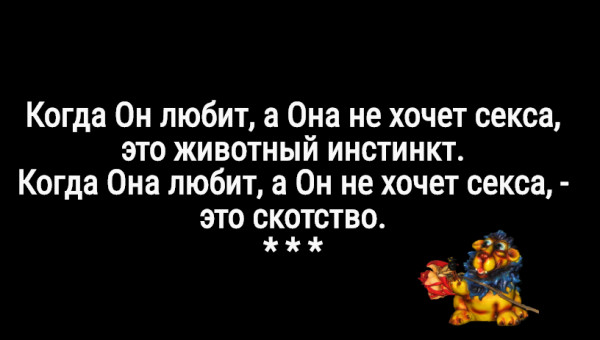 Когда Он любит, а Она не хочет секса, это животный инстинкт.
Когда Она любит, а Он не хочет секса, - это скотство.
***